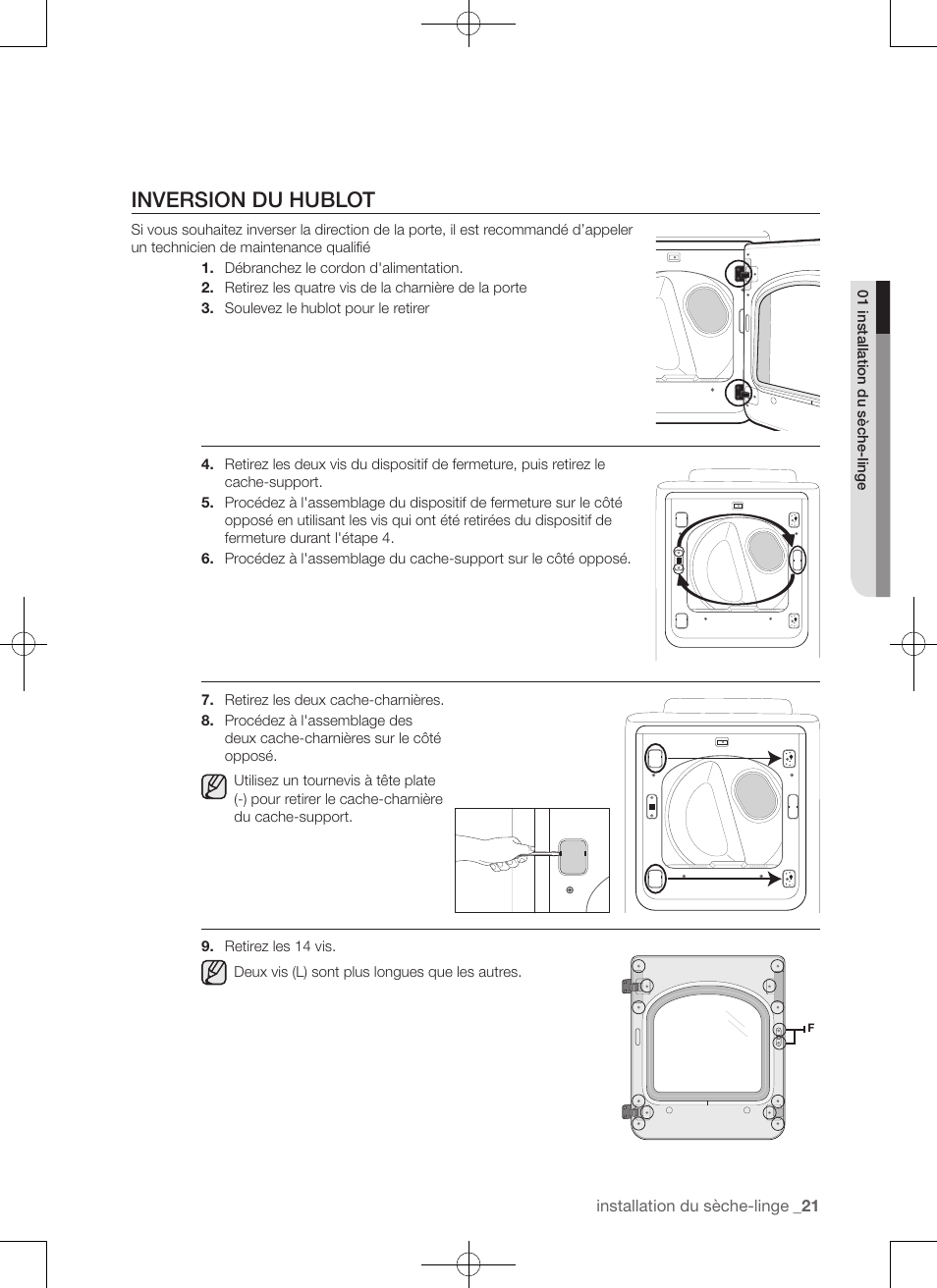 INVERSION DU HUBLOT

Si vous souhaitez inverser la direction de la porte, il est recommandé d'appeler un technicien de maintenance qualifié

1. Débranchez le cordon d'alimentation.
2. Retirez les quatre vis de la charnière de la porte
3. Soulevez le hublot pour le retirer

4. Retirez les deux vis du dispositif de fermeture, puis retirez le cache-support.
5. Procédez à l'assemblage du dispositif de fermeture sur le côté opposé en utilisant les vis qui ont été retirées du dispositif de fermeture durant l'étape 4.
6. Procédez à l'assemblage du cache-support sur le côté opposé.

7. Retirez les deux cache-charnières.
8. Procédez à l'assemblage des deux cache-charnières sur le côté opposé.

Utilisez un tournevis à tête plate (-) pour retirer le cache-charnière du cache-support.

9. Retirez les 14 vis.

Deux vis (L) sont plus longues que les autres.

F

01 installation du sèche-linge

installation du sèche-linge _21